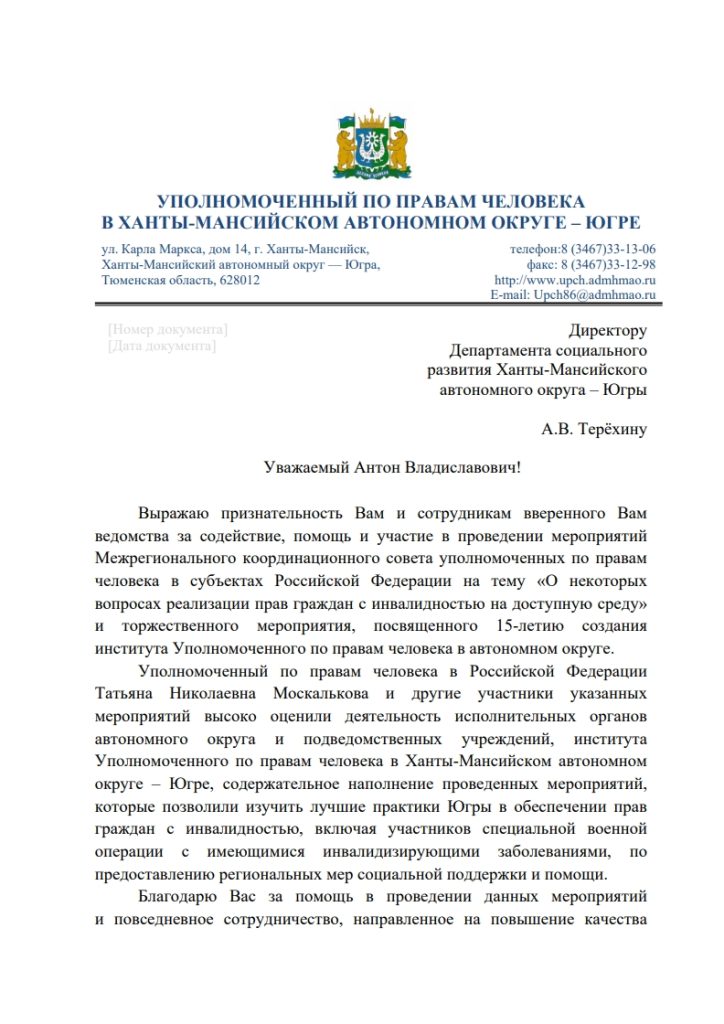 УПОЛНОМОЧЕННЫЙ ПО ПРАВАМ ЧЕЛОВЕКА
В ХАНТЫ-МАНСИЙСКОМ АВТОНОМНОМ ОКРУГЕ – ЮГРЕ

ул. Карла Маркса, дом 14, г. Ханты-Мансийск,
Ханты-Мансийский автономный округ — Югра,
Тюменская область, 628012

телефон:8 (3467)33-13-06
факс: 8 (3467)33-12-98
http://www.upch.admhmao.ru
E-mail: Upch86@admhmao.ru

[Номер документа]
[Дата документа]

Директору
Департамента социального развития Ханты-Мансийского автономного округа – Югры

А.В. Терёхину

Уважаемый Антон Владиславович!

Выражаю признательность Вам и сотрудникам вверенного Вам ведомства за содействие, помощь и участие в проведении мероприятий Межрегионального координационного совета уполномоченных по правам человека в субъектах Российской Федерации на тему «О некоторых вопросах реализации прав граждан с инвалидностью на доступную среду» и торжественного мероприятия, посвященного 15-летию создания института Уполномоченного по правам человека в автономном округе.

Уполномоченный по правам человека в Российской Федерации Татьяна Николаевна Москалькова и другие участники указанных мероприятий высоко оценили деятельность исполнительных органов автономного округа и подведомственных учреждений, института Уполномоченного по правам человека в Ханты-Мансийском автономном округе – Югре, содержательное наполнение проведенных мероприятий, которые позволили изучить лучшие практики Югры в обеспечении прав граждан с инвалидностью, включая участников специальной военной операции с имеющимися инвалидизирующими заболеваниями, по предоставлению региональных мер социальной поддержки и помощи.

Благодарю Вас за помощь в проведении данных мероприятий и повседневное сотрудничество, направленное на повышение качества